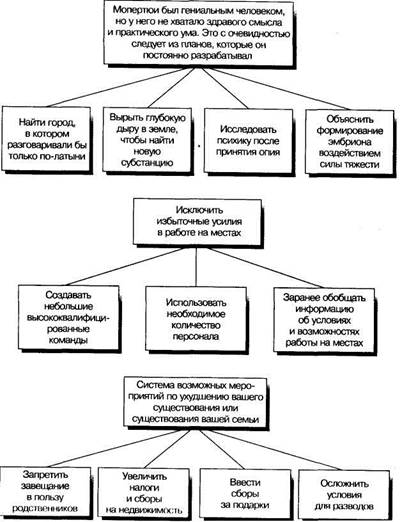 Мопертюи был гениальным человеком, но у него не хватало здравого смысла и практического ума. Это с очевидностью следует из планов, которые он постоянно разрабатывал

Найти город, в котором разговаривали бы только по-латыни

Вырыть глубокую дыру в земле, чтобы найти новую субстанцию

Исследовать психику после принятия опия

Объяснить формирование эмбриона воздействием силы тяжести

Исключить избыточные усилия в работе на местах

Создавать небольшие высококвалифицированные команды

Использовать необходимое количество персонала

Заранее обобщать информацию об условиях и возможностях работы на местах

Система возможных мероприятий по ухудшению вашего существования или существования вашей семьи

Запретить завещание в пользу родственников

Увеличить налоги и сборы на недвижимость

Ввести сборы за подарки

Осложнить условия для разводов